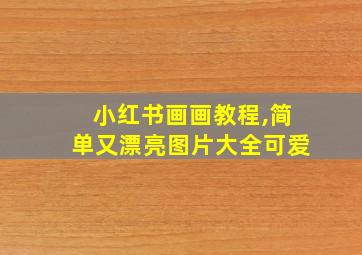 小红书画画教程,简单又漂亮图片大全可爱